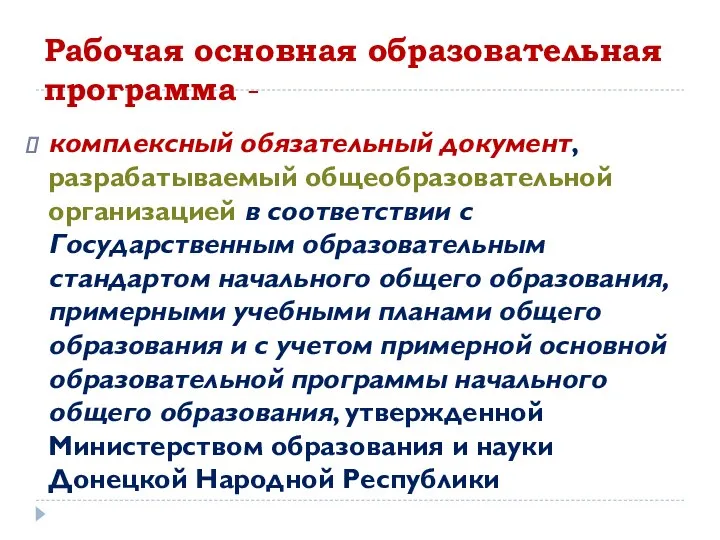 Рабочая основная образовательная программа -

комплексный обязательный документ, разрабатываемый общеобразовательной организацией в соответствии с Государственным образовательным стандартом начального общего образования, примерными учебными планами общего образования и с учетом примерной основной образовательной программы начального общего образования, утвержденной Министерством образования и науки Донецкой Народной Республики